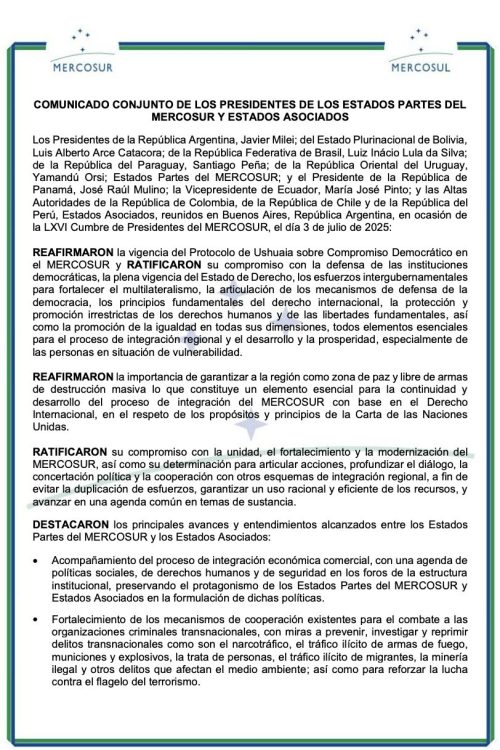 MERCOSUR

MERCOSUL

COMUNICADO CONJUNTO DE LOS PRESIDENTES DE LOS ESTADOS PARTES DEL MERCOSUR Y ESTADOS ASOCIADOS

Los Presidentes de la República Argentina, Javier Milei; del Estado Plurinacional de Bolivia, Luis Alberto Arce Catacora; de la República Federativa de Brasil, Luiz Inácio Lula da Silva; de la República del Paraguay, Santiago Peña; de la República Oriental del Uruguay, Yamandú Orsi; Estados Partes del MERCOSUR; y el Presidente de la República de Panamá, José Raúl Mulino; la Vicepresidente de Ecuador, María José Pinto; y las Altas Autoridades de la República de Colombia, de la República de Chile y de la República del Perú, Estados Asociados, reunidos en Buenos Aires, República Argentina, en ocasión de la LXVI Cumbre de Presidentes del MERCOSUR, el día 3 de julio de 2025:

REAFIRMARON la vigencia del Protocolo de Ushuaia sobre Compromiso Democrático en el MERCOSUR y RATIFICARON su compromiso con la defensa de las instituciones democráticas, la plena vigencia del Estado de Derecho, los esfuerzos intergubernamentales para fortalecer el multilateralismo, la articulación de los mecanismos de defensa de la democracia, los principios fundamentales del derecho internacional, la protección y promoción irrestrictas de los derechos humanos y de las libertades fundamentales, así como la promoción de la igualdad en todas sus dimensiones, todos elementos esenciales para el proceso de integración regional y el desarrollo y la prosperidad, especialmente de las personas en situación de vulnerabilidad.

REAFIRMARON la importancia de garantizar a la región como zona de paz y libre de armas de destrucción masiva lo que constituye un elemento esencial para la continuidad y desarrollo del proceso de integración del MERCOSUR con base en el Derecho Internacional, en el respeto de los propósitos y principios de la Carta de las Naciones Unidas.

RATIFICARON su compromiso con la unidad, el fortalecimiento y la modernización del MERCOSUR, así como su determinación para articular acciones, profundizar el diálogo, la concertación política y la cooperación con otros esquemas de integración regional, a fin de evitar la duplicación de esfuerzos, garantizar un uso racional y eficiente de los recursos, y avanzar en una agenda común en temas de sustancia.

DESTACARON los principales avances y entendimientos alcanzados entre los Estados Partes del MERCOSUR y los Estados Asociados:

• Acompañamiento del proceso de integración económica comercial, con una agenda de políticas sociales, de derechos humanos y de seguridad en los foros de la estructura institucional, preservando el protagonismo de los Estados Partes del MERCOSUR y Estados Asociados en la formulación de dichas políticas.

• Fortalecimiento de los mecanismos de cooperación existentes para el combate a las organizaciones criminales transnacionales, con miras a prevenir, investigar y reprimir delitos transnacionales como son el narcotráfico, el tráfico ilícito de armas de fuego, municiones y explosivos, la trata de personas, el tráfico ilícito de migrantes, la minería ilegal y otros delitos que afectan el medio ambiente; así como para reforzar la lucha contra el flagelo del terrorismo.